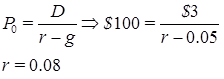 $P_0 = \frac{D}{r-g} \Rightarrow \$100 = \frac{\$3}{r-0.05}$

$r = 0.08$